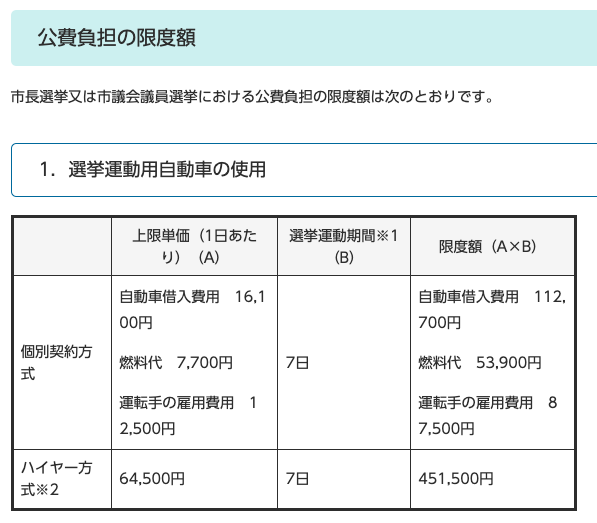 公費負担の限度額

市長選挙又は市議会議員選挙における公費負担の限度額は次のとおりです。

1. 選挙運動用自動車の使用

| | 上限単価（1日あたり）（A） | 選挙運動期間※1（B） | 限度額（A×B） |
|---|---|---|---|
| 個別契約方式 | 自動車借入費用　16,100円<br>燃料代　7,700円<br>運転手の雇用費用　12,500円 | 7日 | 自動車借入費用　112,700円<br>燃料代　53,900円<br>運転手の雇用費用　87,500円 |
| ハイヤー方式※2 | 64,500円 | 7日 | 451,500円 |